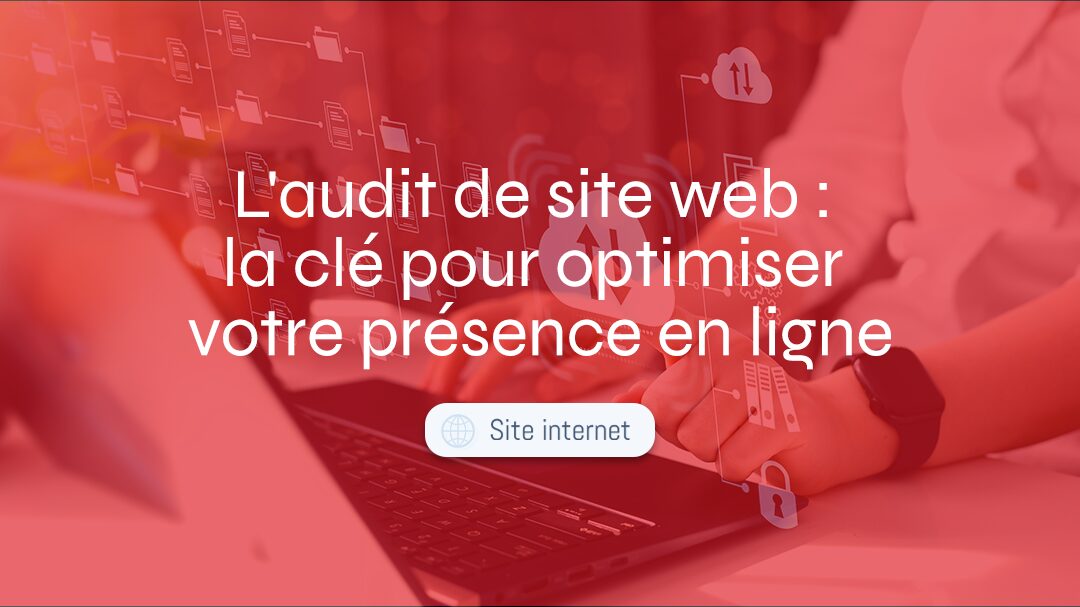 L'audit de site web : la clé pour optimiser votre présence en ligne

Site internet